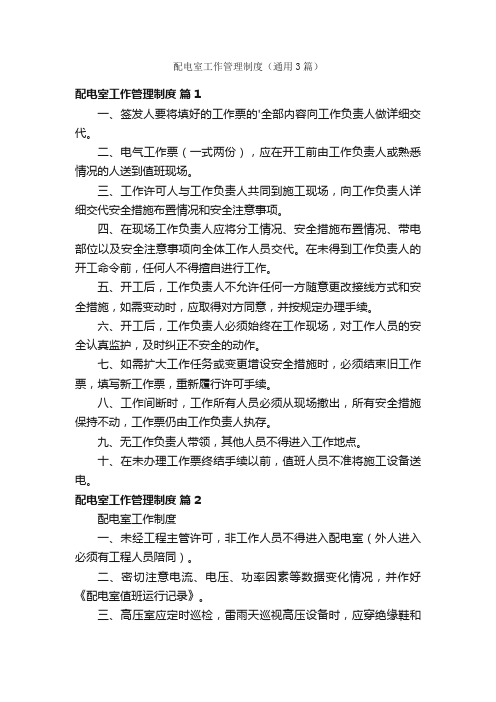 配电室工作管理制度（通用3篇）

配电室工作管理制度 篇1

一、签发人要将填好的工作票的'全部内容向工作负责人做详细交代。

二、电气工作票（一式两份），应在开工前由工作负责人或熟悉情况的人送到值班现场。

三、工作许可人与工作负责人共同到施工现场，向工作负责人详细交代安全措施布置情况和安全注意事项。

四、在现场工作负责人应将分工情况、安全措施布置情况、带电部位以及安全注意事项向全体工作人员交代。在未得到工作负责人的开工命令前，任何人不得擅自进行工作。

五、开工后，工作负责人不允许任何一方随意更改接线方式和安全措施，如需变动时，应取得对方同意，并按规定办理手续。

六、开工后，工作负责人必须始终在工作现场，对工作人员的安全认真监护，及时纠正不安全的动作。

七、如需扩大工作任务或变更增设安全措施时，必须结束旧工作票，填写新工作票，重新履行许可手续。

八、工作间断时，工作所有人员必须从现场撤出，所有安全措施保持不动，工作票仍由工作负责人执存。

九、无工作负责人带领，其他人员不得进入工作地点。

十、在未办理工作票终结手续以前，值班人员不准将施工设备送电。

配电室工作管理制度 篇2

配电室工作制度

一、未经工程主管许可，非工作人员不得进入配电室（外人进入必须有工程人员陪同）。

二、密切注意电流、电压、功率因素等数据变化情况，并作好《配电室值班运行记录》。

三、高压室应定时巡检，雷雨天巡视高压设备时，应穿绝缘鞋和